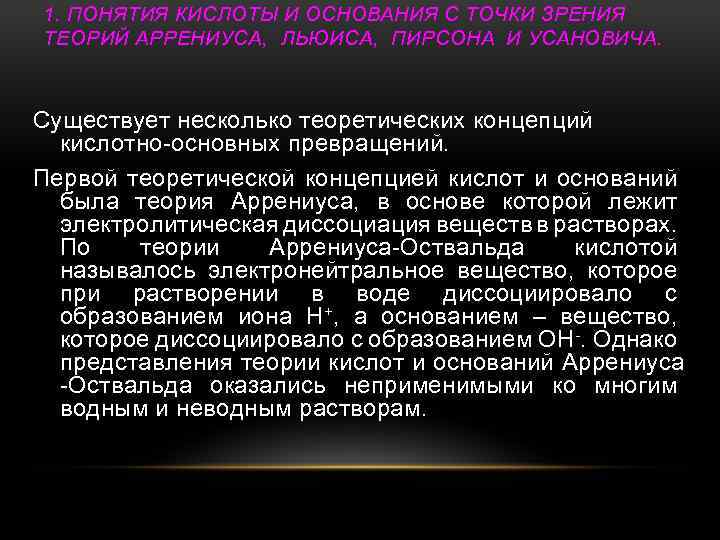 1. ПОНЯТИЯ КИСЛОТЫ И ОСНОВАНИЯ С ТОЧКИ ЗРЕНИЯ ТЕОРИЙ АРРЕНИУСА, ЛЬЮИСА, ПИРСОНА И УСАНОВИЧА.

Существует несколько теоретических концепций кислотно-основных превращений.

Первой теоретической концепцией кислот и оснований была теория Аррениуса, в основе которой лежит электролитическая диссоциация веществ в растворах. По теории Аррениуса-Оствальда кислотой называлось электронейтральное вещество, которое при растворении в воде диссоциировало с образованием иона $H^+$, а основанием – вещество, которое диссоциировало с образованием $OH^-$. Однако представления теории кислот и оснований Аррениуса -Оствальда оказались неприменимыми ко многим водным и неводным растворам.